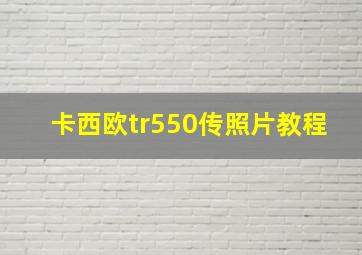 卡西欧tr550传照片教程